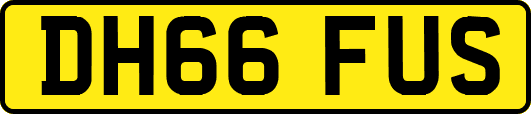 DH66 FUS